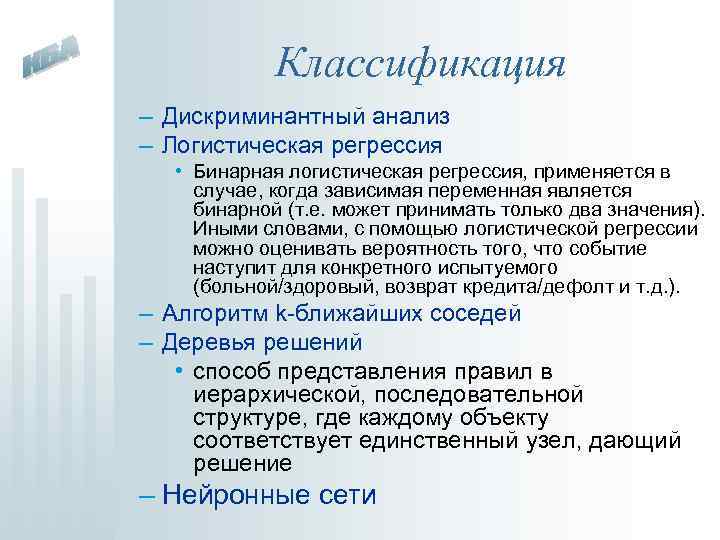 ИБА

Классификация

– Дискриминантный анализ
– Логистическая регрессия
• Бинарная логистическая регрессия, применяется в случае, когда зависимая переменная является бинарной (т.е. может принимать только два значения). Иными словами, с помощью логистической регрессии можно оценивать вероятность того, что событие наступит для конкретного испытуемого (больной/здоровый, возврат кредита/дефолт и т.д.).
– Алгоритм k-ближайших соседей
– Деревья решений
• способ представления правил в иерархической, последовательной структуре, где каждому объекту соответствует единственный узел, дающий решение
– Нейронные сети